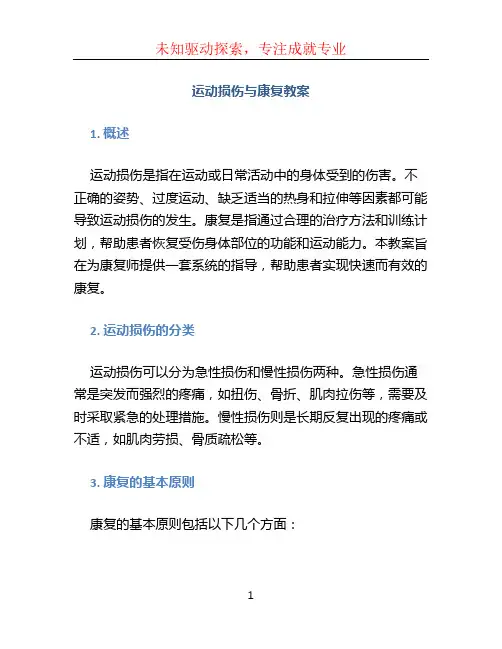 未知驱动探索，专注成就专业

运动损伤与康复教案

1. 概述

运动损伤是指在运动或日常活动中的身体受到的伤害。不正确的姿势、过度运动、缺乏适当的热身和拉伸等因素都可能导致运动损伤的发生。康复是指通过合理的治疗方法和训练计划，帮助患者恢复受伤身体部位的功能和运动能力。本教案旨在为康复师提供一套系统的指导，帮助患者实现快速而有效的康复。

2. 运动损伤的分类

运动损伤可以分为急性损伤和慢性损伤两种。急性损伤通常是突发而强烈的疼痛，如扭伤、骨折、肌肉拉伤等，需要及时采取紧急的处理措施。慢性损伤则是长期反复出现的疼痛或不适，如肌肉劳损、骨质疏松等。

3. 康复的基本原则

康复的基本原则包括以下几个方面：

1